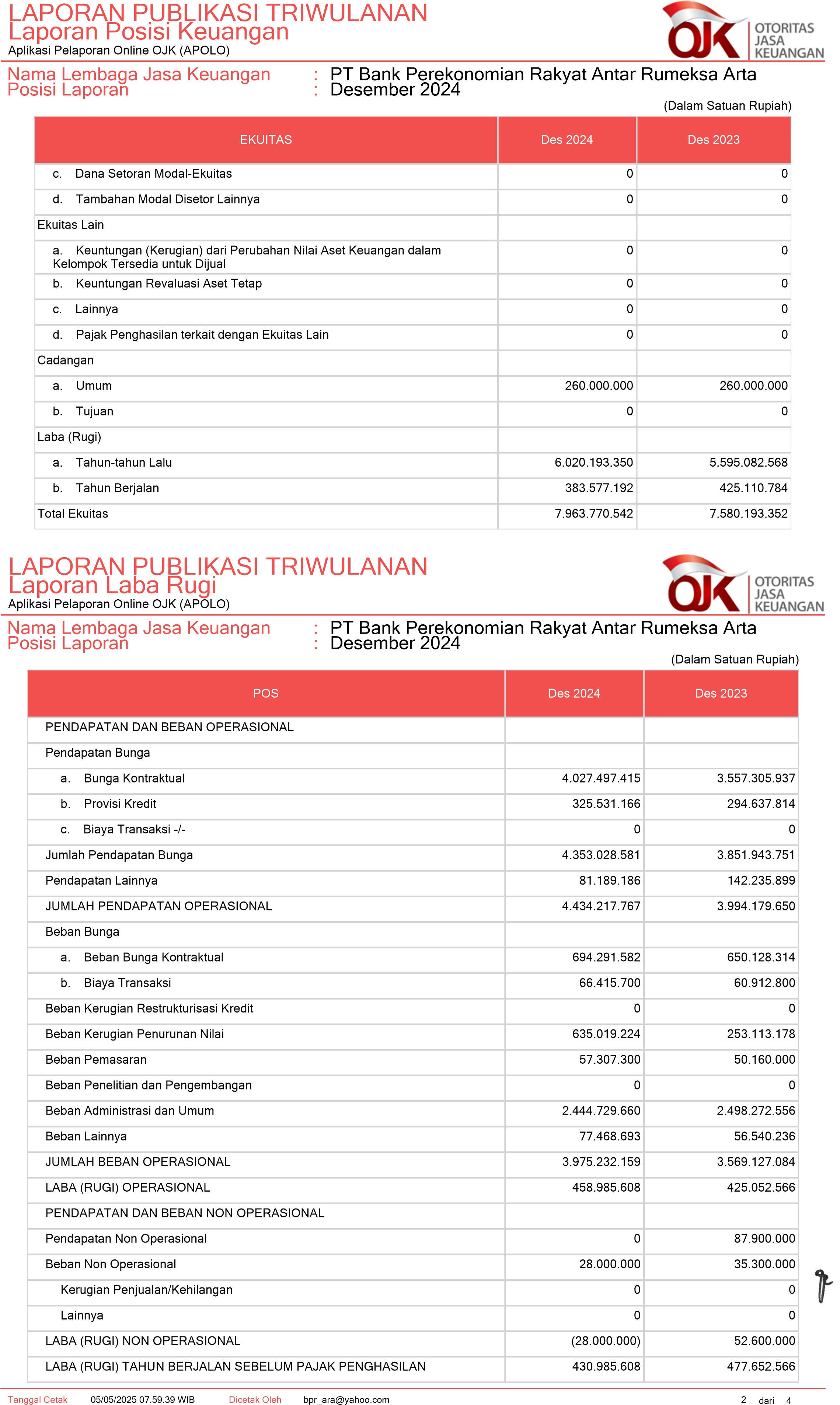 LAPORAN PUBLIKASI TRIWULANAN
Laporan Posisi Keuangan
Aplikasi Pelaporan Online OJK (APOLO)

OJK OTORITAS JASA KEUANGAN

Nama Lembaga Jasa Keuangan : PT Bank Perekonomian Rakyat Antar Rumeksa Arta
Posisi Laporan : Desember 2024

(Dalam Satuan Rupiah)

| EKUITAS | Des 2024 | Des 2023 |
|---|---|---|
| c. Dana Setoran Modal-Ekuitas | 0 | 0 |
| d. Tambahan Modal Disetor Lainnya | 0 | 0 |
| Ekuitas Lain | | |
| a. Keuntungan (Kerugian) dari Perubahan Nilai Aset Keuangan dalam Kelompok Tersedia untuk Dijual | 0 | 0 |
| b. Keuntungan Revaluasi Aset Tetap | 0 | 0 |
| c. Lainnya | 0 | 0 |
| d. Pajak Penghasilan terkait dengan Ekuitas Lain | 0 | 0 |
| Cadangan | | |
| a. Umum | 260.000.000 | 260.000.000 |
| b. Tujuan | 0 | 0 |
| Laba (Rugi) | | |
| a. Tahun-tahun Lalu | 6.020.193.350 | 5.595.082.568 |
| b. Tahun Berjalan | 383.577.192 | 425.110.784 |
| Total Ekuitas | 7.963.770.542 | 7.580.193.352 |

LAPORAN PUBLIKASI TRIWULANAN
Laporan Laba Rugi
Aplikasi Pelaporan Online OJK (APOLO)

OJK OTORITAS JASA KEUANGAN

Nama Lembaga Jasa Keuangan : PT Bank Perekonomian Rakyat Antar Rumeksa Arta
Posisi Laporan : Desember 2024

(Dalam Satuan Rupiah)

| POS | Des 2024 | Des 2023 |
|---|---|---|
| PENDAPATAN DAN BEBAN OPERASIONAL | | |
| Pendapatan Bunga | | |
| a. Bunga Kontraktual | 4.027.497.415 | 3.557.305.937 |
| b. Provisi Kredit | 325.531.166 | 294.637.814 |
| c. Biaya Transaksi -/- | 0 | 0 |
| Jumlah Pendapatan Bunga | 4.353.028.581 | 3.851.943.751 |
| Pendapatan Lainnya | 81.189.186 | 142.235.899 |
| JUMLAH PENDAPATAN OPERASIONAL | 4.434.217.767 | 3.994.179.650 |
| Beban Bunga | | |
| a. Beban Bunga Kontraktual | 694.291.582 | 650.128.314 |
| b. Biaya Transaksi | 66.415.700 | 60.912.800 |
| Beban Kerugian Restrukturisasi Kredit | 0 | 0 |
| Beban Kerugian Penurunan Nilai | 635.019.224 | 253.113.178 |
| Beban Pemasaran | 57.307.300 | 50.160.000 |
| Beban Penelitian dan Pengembangan | 0 | 0 |
| Beban Administrasi dan Umum | 2.444.729.660 | 2.498.272.556 |
| Beban Lainnya | 77.468.693 | 56.540.236 |
| JUMLAH BEBAN OPERASIONAL | 3.975.232.159 | 3.569.127.084 |
| LABA (RUGI) OPERASIONAL | 458.985.608 | 425.052.566 |
| PENDAPATAN DAN BEBAN NON OPERASIONAL | | |
| Pendapatan Non Operasional | 0 | 87.900.000 |
| Beban Non Operasional | 28.000.000 | 35.300.000 |
| Kerugian Penjualan/Kehilangan | 0 | 0 |
| Lainnya | 0 | 0 |
| LABA (RUGI) NON OPERASIONAL | (28.000.000) | 52.600.000 |
| LABA (RUGI) TAHUN BERJALAN SEBELUM PAJAK PENGHASILAN | 430.985.608 | 477.652.566 |

Tanggal Cetak 05/05/2025 07.59.39 WIB Dicetak Oleh bpr_ara@yahoo.com 2 dari 4